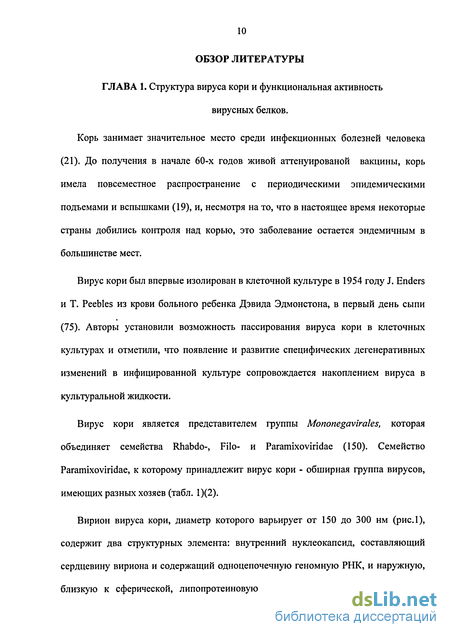 10

ОБЗОР ЛИТЕРАТУРЫ

ГЛАВА 1. Структура вируса кори и функциональная активность вирусных белков.

Корь занимает значительное место среди инфекционных болезней человека (21). До получения в начале 60-х годов живой аттенуированой вакцины, корь имела повсеместное распространение с периодическими эпидемическими подъемами и вспышками (19), и, несмотря на то, что в настоящее время некоторые страны добились контроля над корью, это заболевание остается эндемичным в большинстве мест.

Вирус кори был впервые изолирован в клеточной культуре в 1954 году J. Enders и T. Peebles из крови больного ребенка Дэвида Эдмонстона, в первый день сыпи (75). Авторы установили возможность пассирования вируса кори в клеточных культурах и отметили, что появление и развитие специфических дегенеративных изменений в инфицированной культуре сопровождается накоплением вируса в культуральной жидкости.

Вирус кори является представителем группы Mononegavirales, которая объединяет семейства Rhabdo-, Filo- и Paramixoviridae (150). Семейство Paramixoviridae, к которому принадлежит вирус кори - обширная группа вирусов, имеющих разных хозяев (табл. 1)(2).

Вирион вируса кори, диаметр которого варьирует от 150 до 300 нм (рис.1), содержит два структурных элемента: внутренний нуклеокапсид, составляющий сердцевину вириона и содержащий одноцепочечную геномную РНК, и наружную, близкую к сферической, липопротеиновую

dsLib.net
библиотека диссертаций